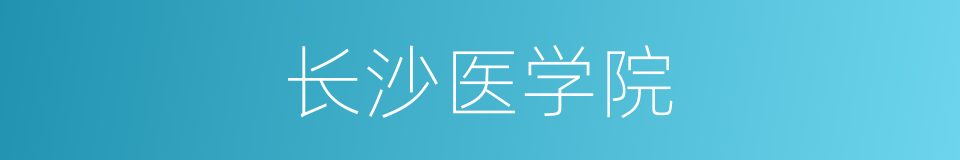 长沙医学院